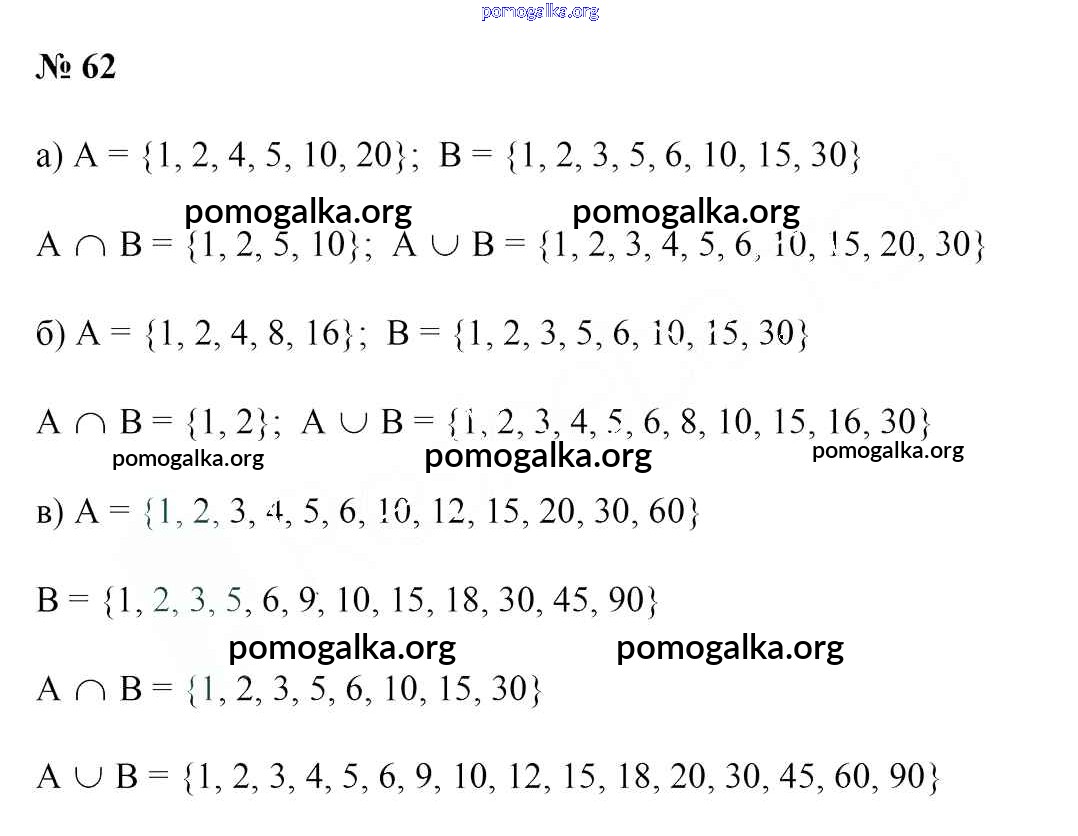 pomogalka.org

№ 62

а) $A = \{1, 2, 4, 5, 10, 20\}$; $B = \{1, 2, 3, 5, 6, 10, 15, 30\}$

pomogalka.org pomogalka.org

$A \cap B = \{1, 2, 5, 10\}$; $A \cup B = \{1, 2, 3, 4, 5, 6, 10, 15, 20, 30\}$

б) $A = \{1, 2, 4, 8, 16\}$; $B = \{1, 2, 3, 5, 6, 10, 15, 30\}$

$A \cap B = \{1, 2\}$; $A \cup B = \{1, 2, 3, 4, 5, 6, 8, 10, 15, 16, 30\}$

pomogalka.org pomogalka.org pomogalka.org

в) $A = \{1, 2, 3, 4, 5, 6, 10, 12, 15, 20, 30, 60\}$

$B = \{1, 2, 3, 5, 6, 9, 10, 15, 18, 30, 45, 90\}$

pomogalka.org pomogalka.org

$A \cap B = \{1, 2, 3, 5, 6, 10, 15, 30\}$

$A \cup B = \{1, 2, 3, 4, 5, 6, 9, 10, 12, 15, 18, 20, 30, 45, 60, 90\}$